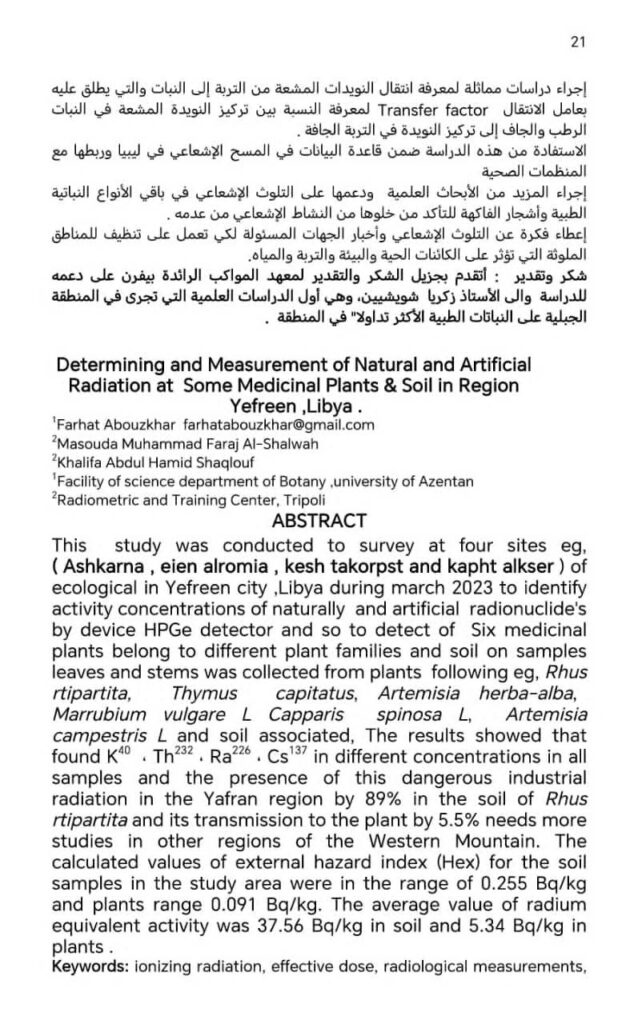 21

إجراء دراسات مماثلة لمعرفة انتقال النويدات المشعة من التربة إلى النبات والتي يطلق عليه بعامل الانتقال Transfer factor لمعرفة النسبة بين تركيز النويدة المشعة في النبات الرطب والجاف إلى تركيز النويدة في التربة الجافة .

الاستفادة من هذه الدراسة ضمن قاعدة البيانات في المسح الإشعاعي في ليبيا وربطها مع المنظمات الصحية

إجراء المزيد من الأبحاث العلمية ودعمها على التلوث الإشعاعي في باقي الأنواع النباتية الطبية وأشجار الفاكهة للتأكد من خلوها من النشاط الإشعاعي من عدمه .

إعطاء فكرة عن التلوث الإشعاعي وأخبار الجهات المسئولة لكي تعمل على تنظيف للمناطق الملوثة التي تؤثر على الكائنات الحية والبيئة والتربة والمياه.

شكر وتقدير : أتقدم بجزيل الشكر والتقدير لمعهد المواكب الرائدة بيفرن على دعمه للدراسة والى الأستاذ زكريا شويشيين، وهي أول الدراسات العلمية التي تجرى في المنطقة الجبلية على النباتات الطبية الأكثر تداولا" في المنطقة .

Determining and Measurement of Natural and Artificial Radiation at Some Medicinal Plants & Soil in Region Yefreen ,Libya .

$^1$Farhat Abouzkhar farhatabouzkhar@gmail.com
$^2$Masouda Muhammad Faraj Al-Shalwah
$^2$Khalifa Abdul Hamid Shaqlouf
$^1$Facility of science department of Botany ,university of Azentan
$^2$Radiometric and Training Center, Tripoli

ABSTRACT

This study was conducted to survey at four sites eg, ( Ashkarna , eien alromia , kesh takorpst and kapht alkser ) of ecological in Yefreen city ,Libya during march 2023 to identify activity concentrations of naturally and artificial radionuclide's by device HPGe detector and so to detect of Six medicinal plants belong to different plant families and soil on samples leaves and stems was collected from plants following eg, Rhus rtipartita, Thymus capitatus, Artemisia herba-alba, Marrubium vulgare L Capparis spinosa L, Artemisia campestris L and soil associated, The results showed that found $K^{40}$ ، $Th^{232}$ ، $Ra^{226}$ ، $Cs^{137}$ in different concentrations in all samples and the presence of this dangerous industrial radiation in the Yafran region by 89% in the soil of Rhus rtipartita and its transmission to the plant by 5.5% needs more studies in other regions of the Western Mountain. The calculated values of external hazard index (Hex) for the soil samples in the study area were in the range of 0.255 Bq/kg and plants range 0.091 Bq/kg. The average value of radium equivalent activity was 37.56 Bq/kg in soil and 5.34 Bq/kg in plants .

Keywords: ionizing radiation, effective dose, radiological measurements,